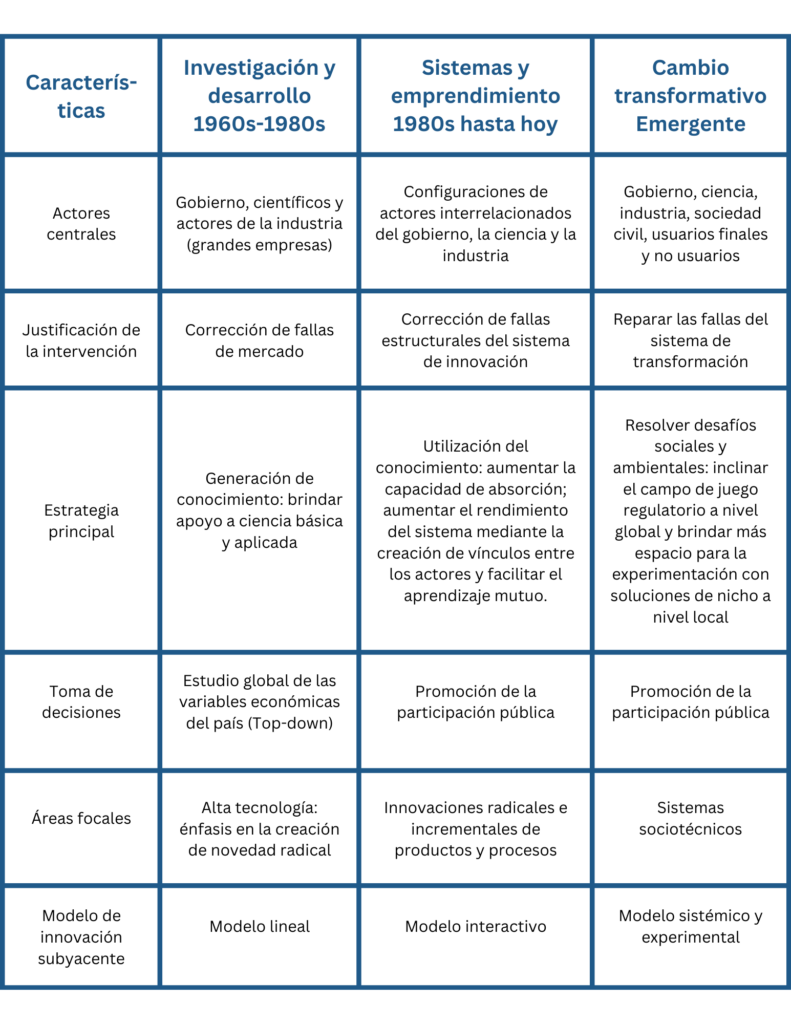 | Características | Investigación y desarrollo 1960s-1980s | Sistemas y emprendimiento 1980s hasta hoy | Cambio transformativo Emergente |
|---|---|---|---|
| Actores centrales | Gobierno, científicos y actores de la industria (grandes empresas) | Configuraciones de actores interrelacionados del gobierno, la ciencia y la industria | Gobierno, ciencia, industria, sociedad civil, usuarios finales y no usuarios |
| Justificación de la intervención | Corrección de fallas de mercado | Corrección de fallas estructurales del sistema de innovación | Reparar las fallas del sistema de transformación |
| Estrategia principal | Generación de conocimiento: brindar apoyo a ciencia básica y aplicada | Utilización del conocimiento: aumentar la capacidad de absorción; aumentar el rendimiento del sistema mediante la creación de vínculos entre los actores y facilitar el aprendizaje mutuo. | Resolver desafíos sociales y ambientales: inclinar el campo de juego regulatorio a nivel global y brindar más espacio para la experimentación con soluciones de nicho a nivel local |
| Toma de decisiones | Estudio global de las variables económicas del país (Top-down) | Promoción de la participación pública | Promoción de la participación pública |
| Áreas focales | Alta tecnología: énfasis en la creación de novedad radical | Innovaciones radicales e incrementales de productos y procesos | Sistemas sociotécnicos |
| Modelo de innovación subyacente | Modelo lineal | Modelo interactivo | Modelo sistémico y experimental |